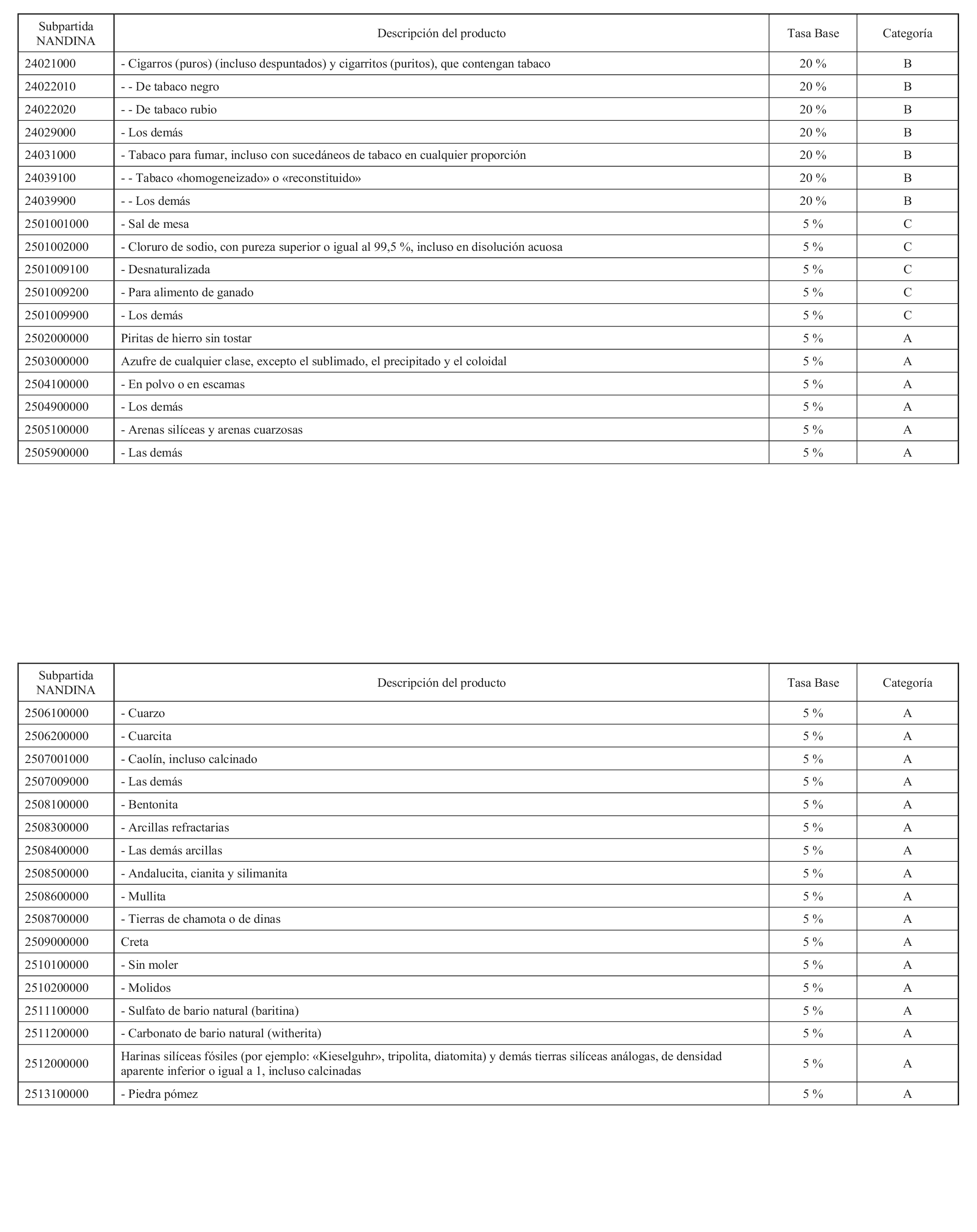 | Subpartida NANDINA | Descripción del producto | Tasa Base | Categoría |
|---|---|---|---|
| 24021000 | - Cigarros (puros) (incluso despuntados) y cigarritos (puritos), que contengan tabaco | 20 % | B |
| 24022010 | - - De tabaco negro | 20 % | B |
| 24022020 | - - De tabaco rubio | 20 % | B |
| 24029000 | - Los demás | 20 % | B |
| 24031000 | - Tabaco para fumar, incluso con sucedáneos de tabaco en cualquier proporción | 20 % | B |
| 24039100 | - - Tabaco «homogeneizado» o «reconstituido» | 20 % | B |
| 24039900 | - - Los demás | 20 % | B |
| 2501001000 | - Sal de mesa | 5 % | C |
| 2501002000 | - Cloruro de sodio, con pureza superior o igual al 99,5 %, incluso en disolución acuosa | 5 % | C |
| 2501009100 | - Desnaturalizada | 5 % | C |
| 2501009200 | - Para alimento de ganado | 5 % | C |
| 2501009900 | - Los demás | 5 % | C |
| 2502000000 | Piritas de hierro sin tostar | 5 % | A |
| 2503000000 | Azufre de cualquier clase, excepto el sublimado, el precipitado y el coloidal | 5 % | A |
| 2504100000 | - En polvo o en escamas | 5 % | A |
| 2504900000 | - Los demás | 5 % | A |
| 2505100000 | - Arenas silíceas y arenas cuarzosas | 5 % | A |
| 2505900000 | - Las demás | 5 % | A |

| Subpartida NANDINA | Descripción del producto | Tasa Base | Categoría |
|---|---|---|---|
| 2506100000 | - Cuarzo | 5 % | A |
| 2506200000 | - Cuarcita | 5 % | A |
| 2507001000 | - Caolín, incluso calcinado | 5 % | A |
| 2507009000 | - Las demás | 5 % | A |
| 2508100000 | - Bentonita | 5 % | A |
| 2508300000 | - Arcillas refractarias | 5 % | A |
| 2508400000 | - Las demás arcillas | 5 % | A |
| 2508500000 | - Andalucita, cianita y silimanita | 5 % | A |
| 2508600000 | - Mullita | 5 % | A |
| 2508700000 | - Tierras de chamota o de dinas | 5 % | A |
| 2509000000 | Creta | 5 % | A |
| 2510100000 | - Sin moler | 5 % | A |
| 2510200000 | - Molidos | 5 % | A |
| 2511100000 | - Sulfato de bario natural (baritina) | 5 % | A |
| 2511200000 | - Carbonato de bario natural (witherita) | 5 % | A |
| 2512000000 | Harinas silíceas fósiles (por ejemplo: «Kieselguhr», tripolita, diatomita) y demás tierras silíceas análogas, de densidad aparente inferior o igual a 1, incluso calcinadas | 5 % | A |
| 2513100000 | - Piedra pómez | 5 % | A |